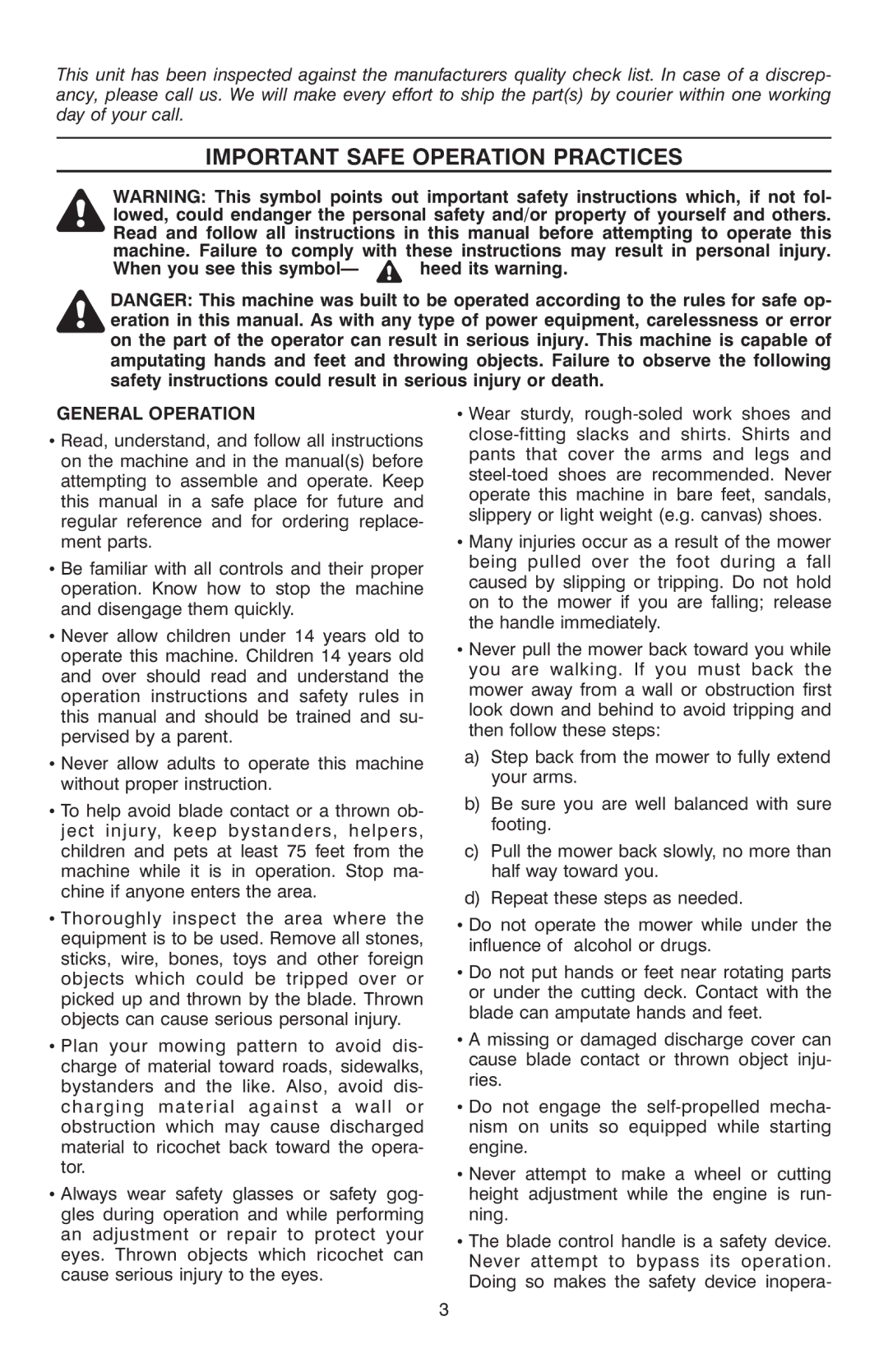 This unit has been inspected against the manufacturers quality check list. In case of a discrepancy, please call us. We will make every effort to ship the part(s) by courier within one working day of your call.

IMPORTANT SAFE OPERATION PRACTICES

WARNING: This symbol points out important safety instructions which, if not followed, could endanger the personal safety and/or property of yourself and others. Read and follow all instructions in this manual before attempting to operate this machine. Failure to comply with these instructions may result in personal injury. When you see this symbol— heed its warning.

DANGER: This machine was built to be operated according to the rules for safe operation in this manual. As with any type of power equipment, carelessness or error on the part of the operator can result in serious injury. This machine is capable of amputating hands and feet and throwing objects. Failure to observe the following safety instructions could result in serious injury or death.

GENERAL OPERATION

• Read, understand, and follow all instructions on the machine and in the manual(s) before attempting to assemble and operate. Keep this manual in a safe place for future and regular reference and for ordering replacement parts.

• Be familiar with all controls and their proper operation. Know how to stop the machine and disengage them quickly.

• Never allow children under 14 years old to operate this machine. Children 14 years old and over should read and understand the operation instructions and safety rules in this manual and should be trained and supervised by a parent.

• Never allow adults to operate this machine without proper instruction.

• To help avoid blade contact or a thrown object injury, keep bystanders, helpers, children and pets at least 75 feet from the machine while it is in operation. Stop machine if anyone enters the area.

• Thoroughly inspect the area where the equipment is to be used. Remove all stones, sticks, wire, bones, toys and other foreign objects which could be tripped over or picked up and thrown by the blade. Thrown objects can cause serious personal injury.

• Plan your mowing pattern to avoid discharge of material toward roads, sidewalks, bystanders and the like. Also, avoid discharging material against a wall or obstruction which may cause discharged material to ricochet back toward the operator.

• Always wear safety glasses or safety goggles during operation and while performing an adjustment or repair to protect your eyes. Thrown objects which ricochet can cause serious injury to the eyes.

• Wear sturdy, rough-soled work shoes and close-fitting slacks and shirts. Shirts and pants that cover the arms and legs and steel-toed shoes are recommended. Never operate this machine in bare feet, sandals, slippery or light weight (e.g. canvas) shoes.

• Many injuries occur as a result of the mower being pulled over the foot during a fall caused by slipping or tripping. Do not hold on to the mower if you are falling; release the handle immediately.

• Never pull the mower back toward you while you are walking. If you must back the mower away from a wall or obstruction first look down and behind to avoid tripping and then follow these steps:

a) Step back from the mower to fully extend your arms.

b) Be sure you are well balanced with sure footing.

c) Pull the mower back slowly, no more than half way toward you.

d) Repeat these steps as needed.

• Do not operate the mower while under the influence of alcohol or drugs.

• Do not put hands or feet near rotating parts or under the cutting deck. Contact with the blade can amputate hands and feet.

• A missing or damaged discharge cover can cause blade contact or thrown object injuries.

• Do not engage the self-propelled mechanism on units so equipped while starting engine.

• Never attempt to make a wheel or cutting height adjustment while the engine is running.

• The blade control handle is a safety device. Never attempt to bypass its operation. Doing so makes the safety device inopera-

3